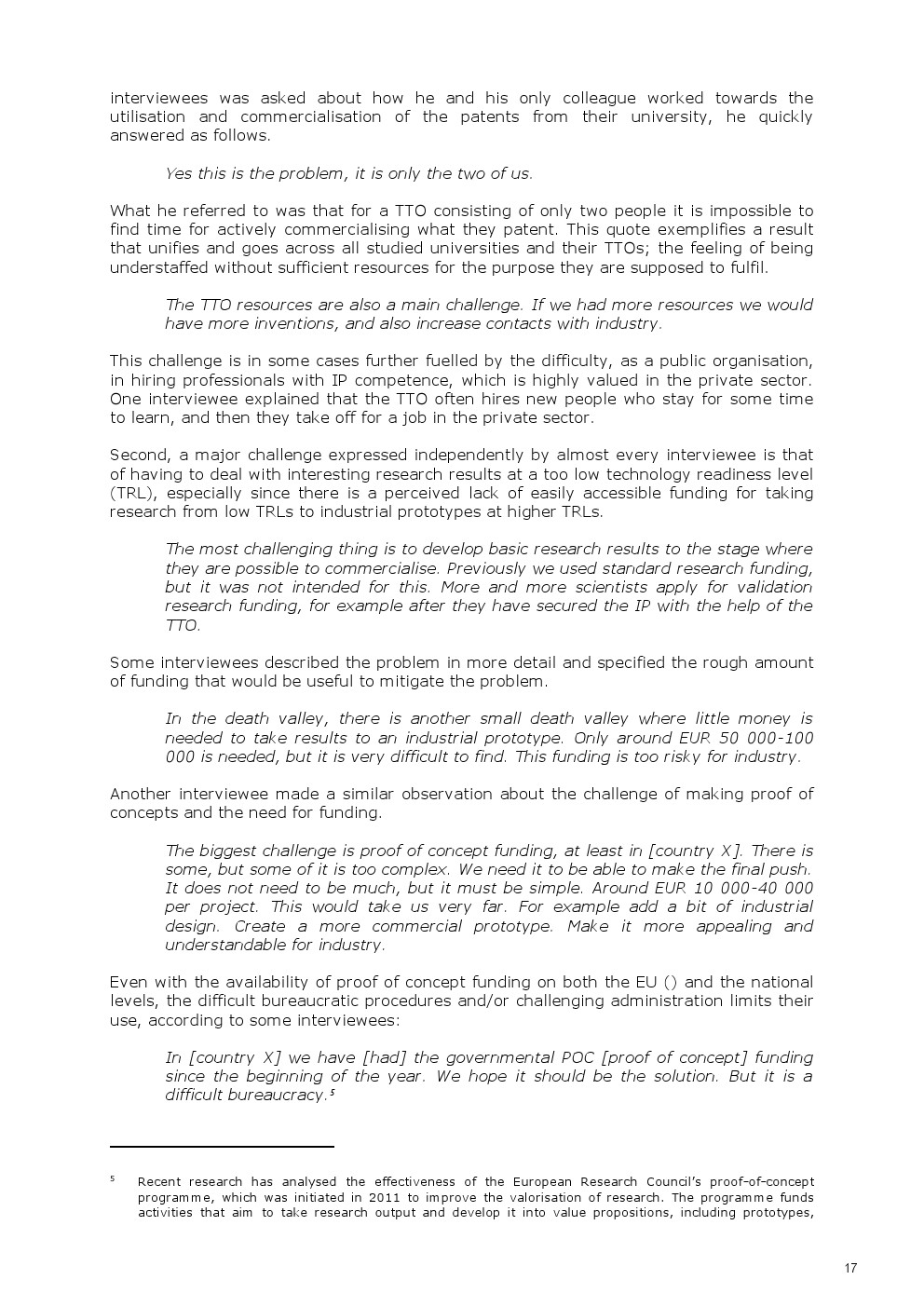 interviewees was asked about how he and his only colleague worked towards the utilisation and commercialisation of the patents from their university, he quickly answered as follows.

Yes this is the problem, it is only the two of us.

What he referred to was that for a TTO consisting of only two people it is impossible to find time for actively commercialising what they patent. This quote exemplifies a result that unifies and goes across all studied universities and their TTOs; the feeling of being understaffed without sufficient resources for the purpose they are supposed to fulfil.

The TTO resources are also a main challenge. If we had more resources we would have more inventions, and also increase contacts with industry.

This challenge is in some cases further fuelled by the difficulty, as a public organisation, in hiring professionals with IP competence, which is highly valued in the private sector. One interviewee explained that the TTO often hires new people who stay for some time to learn, and then they take off for a job in the private sector.

Second, a major challenge expressed independently by almost every interviewee is that of having to deal with interesting research results at a too low technology readiness level (TRL), especially since there is a perceived lack of easily accessible funding for taking research from low TRLs to industrial prototypes at higher TRLs.

The most challenging thing is to develop basic research results to the stage where they are possible to commercialise. Previously we used standard research funding, but it was not intended for this. More and more scientists apply for validation research funding, for example after they have secured the IP with the help of the TTO.

Some interviewees described the problem in more detail and specified the rough amount of funding that would be useful to mitigate the problem.

In the death valley, there is another small death valley where little money is needed to take results to an industrial prototype. Only around EUR 50 000-100 000 is needed, but it is very difficult to find. This funding is too risky for industry.

Another interviewee made a similar observation about the challenge of making proof of concepts and the need for funding.

The biggest challenge is proof of concept funding, at least in [country X]. There is some, but some of it is too complex. We need it to be able to make the final push. It does not need to be much, but it must be simple. Around EUR 10 000-40 000 per project. This would take us very far. For example add a bit of industrial design. Create a more commercial prototype. Make it more appealing and understandable for industry.

Even with the availability of proof of concept funding on both the EU () and the national levels, the difficult bureaucratic procedures and/or challenging administration limits their use, according to some interviewees:

In [country X] we have [had] the governmental POC [proof of concept] funding since the beginning of the year. We hope it should be the solution. But it is a difficult bureaucracy.$^5$

$^5$ Recent research has analysed the effectiveness of the European Research Council's proof-of-concept programme, which was initiated in 2011 to improve the valorisation of research. The programme funds activities that aim to take research output and develop it into value propositions, including prototypes,

17